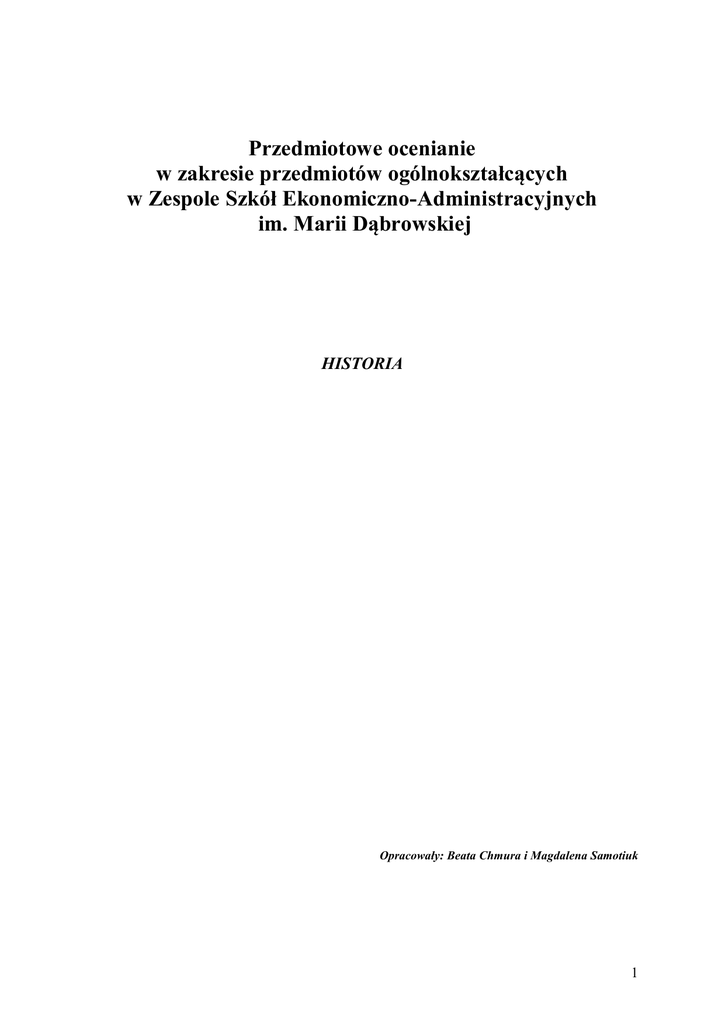 Przedmiotowe ocenianie
w zakresie przedmiotów ogólnokształcących
w Zespole Szkół Ekonomiczno-Administracyjnych
im. Marii Dąbrowskiej

HISTORIA

Opracowały: Beata Chmura i Magdalena Samotiuk

1